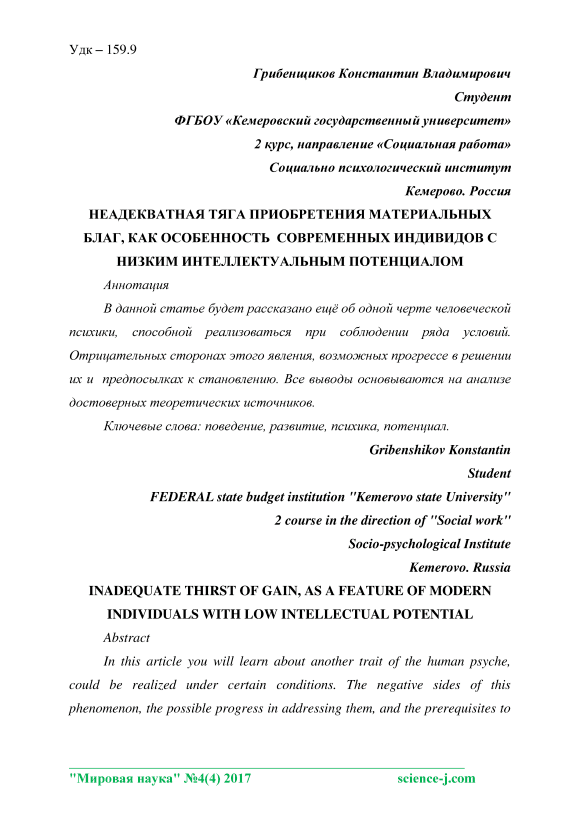 Удк – 159.9

Грибенщиков Константин Владимирович

Студент

ФГБОУ «Кемеровский государственный университет»

2 курс, направление «Социальная работа»

Социально психологический институт

Кемерово. Россия

НЕАДЕКВАТНАЯ ТЯГА ПРИОБРЕТЕНИЯ МАТЕРИАЛЬНЫХ БЛАГ, КАК ОСОБЕННОСТЬ СОВРЕМЕННЫХ ИНДИВИДОВ С НИЗКИМ ИНТЕЛЛЕКТУАЛЬНЫМ ПОТЕНЦИАЛОМ

Аннотация

В данной статье будет рассказано ещё об одной черте человеческой психики, способной реализоваться при соблюдении ряда условий. Отрицательных сторонах этого явления, возможных прогрессе в решении их и предпосылках к становлению. Все выводы основываются на анализе достоверных теоретических источников.

Ключевые слова: поведение, развитие, психика, потенциал.

Gribenshikov Konstantin

Student

FEDERAL state budget institution "Kemerovo state University"

2 course in the direction of "Social work"

Socio-psychological Institute

Kemerovo. Russia

INADEQUATE THIRST OF GAIN, AS A FEATURE OF MODERN INDIVIDUALS WITH LOW INTELLECTUAL POTENTIAL

Abstract

In this article you will learn about another trait of the human psyche, could be realized under certain conditions. The negative sides of this phenomenon, the possible progress in addressing them, and the prerequisites to

"Мировая наука" №4(4) 2017 science-j.com